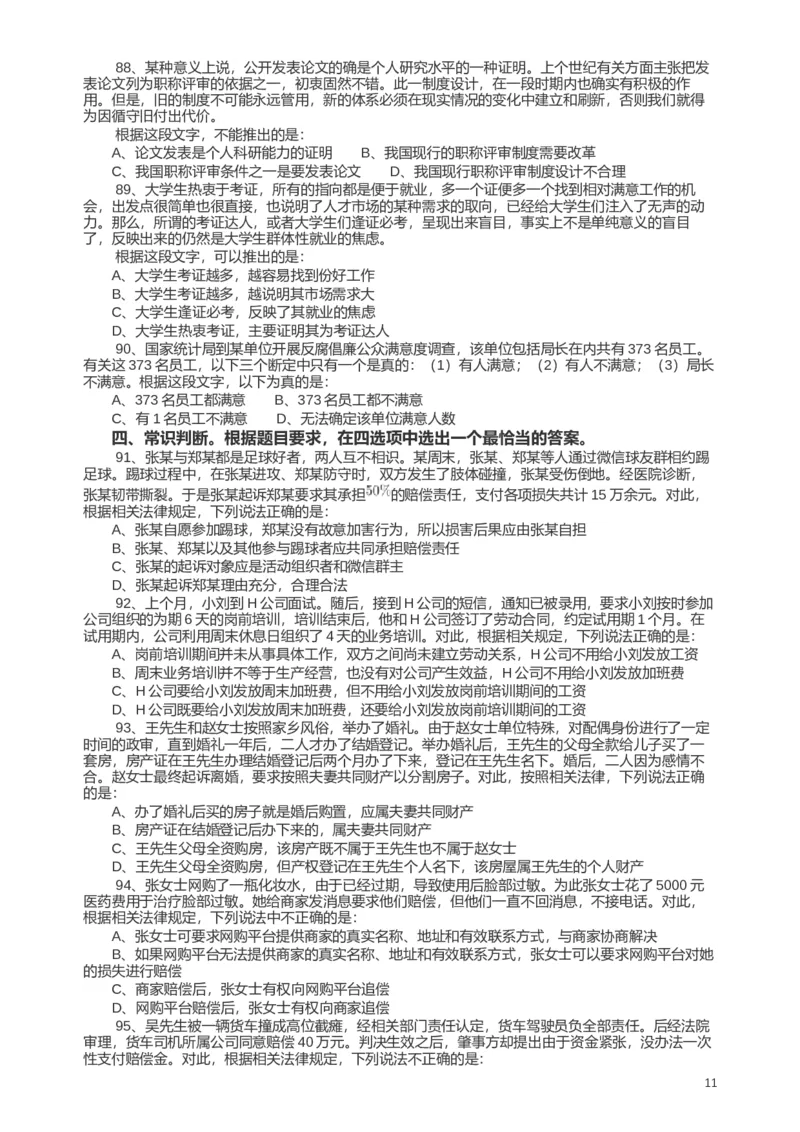 88、某种意义上说，公开发表论文的确是个人研究水平的一种证明。上个世纪有关方面主张把发表论文列为职称评审的依据之一，初衷固然不错。此一制度设计，在一段时期内也确实有积极的作用。但是，旧的制度不可能永远管用，新的体系必须在现实情况的变化中建立和刷新，否则我们就得为因循守旧付出代价。

根据这段文字，不能推出的是：

A、论文发表是个人科研能力的证明　　B、我国现行的职称评审制度需要改革

C、我国职称评审条件之一是要发表论文　　D、我国现行职称评审制度设计不合理

89、大学生热衷于考证，所有的指向都是便于就业，多一个证便多一个找到相对满意工作的机会，出发点很简单也很直接，也说明了人才市场的某种需求的取向，已经给大学生们注入了无声的动力。那么，所谓的考证达人，或者大学生们逢证必考，呈现出来盲目，事实上不是单纯意义的盲目了，反映出来的仍然是大学生群体性就业的焦虑。

根据这段文字，可以推出的是：

A、大学生考证越多，越容易找到份好工作

B、大学生考证越多，越说明其市场需求大

C、大学生逢证必考，反映了其就业的焦虑

D、大学生热衷考证，主要证明其为考证达人

90、国家统计局到某单位开展反腐倡廉公众满意度调查，该单位包括局长在内共有 373 名员工。有关这 373 名员工，以下三个断定中只有一个是真的：（1）有人满意；（2）有人不满意；（3）局长不满意。根据这段文字，以下为真的是：

A、373 名员工都满意　　B、373 名员工都不满意

C、有 1 名员工不满意　　D、无法确定该单位满意人数

四、常识判断。根据题目要求，在四选项中选出一个最恰当的答案。

91、张某与郑某都是足球好者，两人互不相识。某周末，张某、郑某等人通过微信球友群相约踢足球。踢球过程中，在张某进攻、郑某防守时，双方发生了肢体碰撞，张某受伤倒地。经医院诊断，张某韧带撕裂。于是张某起诉郑某要求其承担$50\%$的赔偿责任，支付各项损失共计 15 万余元。对此，根据相关法律规定，下列说法正确的是：

A、张某自愿参加踢球，郑某没有故意加害行为，所以损害后果应由张某自担

B、张某、郑某以及其他参与踢球者应共同承担赔偿责任

C、张某的起诉对象应是活动组织者和微信群主

D、张某起诉郑某理由充分，合理合法

92、上个月，小刘到 H 公司面试。随后，接到 H 公司的短信，通知已被录用，要求小刘按时参加公司组织的为期 6 天的岗前培训，培训结束后，他和 H 公司签订了劳动合同，约定试用期 1 个月。在试用期内，公司利用周末休息日组织了 4 天的业务培训。对此，根据相关规定，下列说法正确的是：

A、岗前培训期间并未从事具体工作，双方之间尚未建立劳动关系，H 公司不用给小刘发放工资

B、周末业务培训并不等于生产经营，也没有对公司产生效益，H 公司不用给小刘发放加班费

C、H 公司要给小刘发放周末加班费，但不用给小刘发放岗前培训期间的工资

D、H 公司既要给小刘发放周末加班费，还要给小刘发放岗前培训期间的工资

93、王先生和赵女士按照家乡风俗，举办了婚礼。由于赵女士单位特殊，对配偶身份进行了一定时间的政审，直到婚礼一年后，二人才办了结婚登记。举办婚礼后，王先生的父母全款给儿子买了一套房，房产证在王先生办理结婚登记后两个月办了下来，登记在王先生名下。婚后，二人因为感情不合。赵女士最终起诉离婚，要求按照夫妻共同财产以分割房子。对此，按照相关法律，下列说法正确的是：

A、办了婚礼后买的房子就是婚后购置，应属夫妻共同财产

B、房产证在结婚登记后办下来的，属夫妻共同财产

C、王先生父母全资购房，该房产既不属于王先生也不属于赵女士

D、王先生父母全资购房，但产权登记在王先生个人名下，该房屋属王先生的个人财产

94、张女士网购了一瓶化妆水，由于已经过期，导致使用后脸部过敏。为此张女士花了 5000 元医药费用于治疗脸部过敏。她给商家发消息要求他们赔偿，但他们一直不回消息，不接电话。对此，根据相关法律规定，下列说法中不正确的是：

A、张女士可要求网购平台提供商家的真实名称、地址和有效联系方式，与商家协商解决

B、如果网购平台无法提供商家的真实名称、地址和有效联系方式，张女士可以要求网购平台对她的损失进行赔偿

C、商家赔偿后，张女士有权向网购平台追偿

D、网购平台赔偿后，张女士有权向商家追偿

95、吴先生被一辆货车撞成高位截瘫，经相关部门责任认定，货车驾驶员负全部责任。后经法院审理，货车司机所属公司同意赔偿 40 万元。判决生效之后，肇事方却提出由于资金紧张，没办法一次性支付赔偿金。对此，根据相关法律规定，下列说法不正确的是：

11